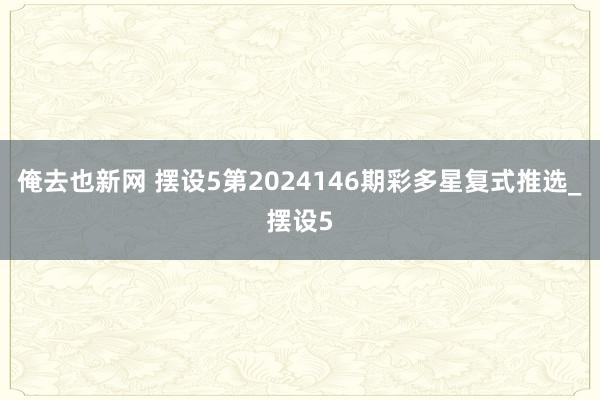 俺去也新网 摆设5第2024146期彩多星复式推选_摆设5